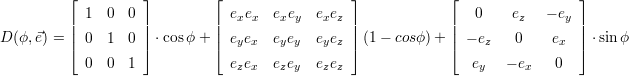 $D(\phi, \vec{e}) = \begin{bmatrix} 1 & 0 & 0 \\ 0 & 1 & 0 \\ 0 & 0 & 1 \end{bmatrix} \cdot \cos\phi + \begin{bmatrix} e_x e_x & e_x e_y & e_x e_z \\ e_y e_x & e_y e_y & e_y e_z \\ e_z e_x & e_z e_y & e_z e_z \end{bmatrix} (1 - cos\phi) + \begin{bmatrix} 0 & e_z & -e_y \\ -e_z & 0 & e_x \\ e_y & -e_x & 0 \end{bmatrix} \cdot \sin\phi$